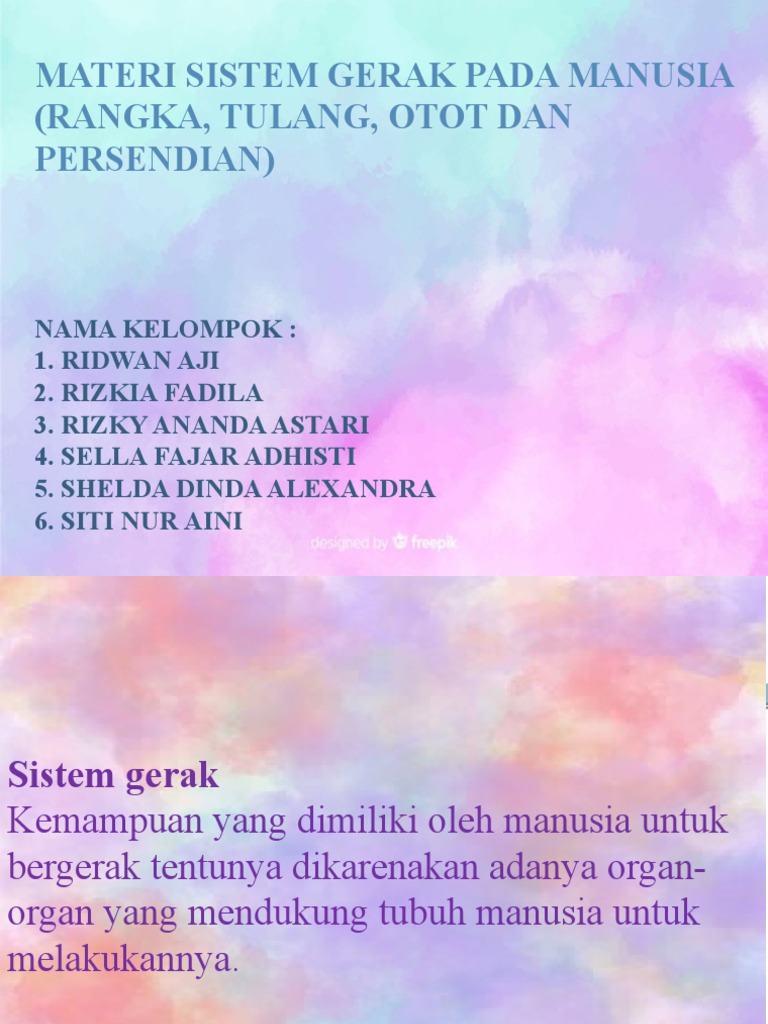 MATERI SISTEM GERAK PADA MANUSIA (RANGKA, TULANG, OTOT DAN PERSENDIAN)

NAMA KELOMPOK :
1. RIDWAN AJI
2. RIZKIA FADILA
3. RIZKY ANANDA ASTARI
4. SELLA FAJAR ADHISTI
5. SHELDA DINDA ALEXANDRA
6. SITI NUR AINI

designed by freepik

Sistem gerak
Kemampuan yang dimiliki oleh manusia untuk bergerak tentunya dikarenakan adanya organ-organ yang mendukung tubuh manusia untuk melakukannya.